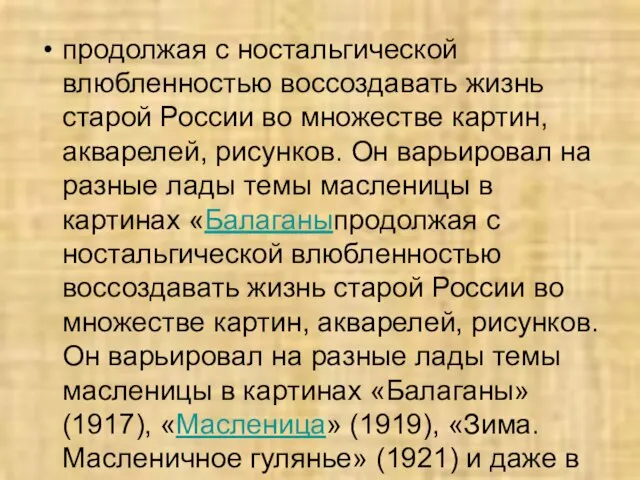 • продолжая с ностальгической влюбленностью воссоздавать жизнь старой России во множестве картин, акварелей, рисунков. Он варьировал на разные лады темы масленицы в картинах «Балаганыпродолжая с ностальгической влюбленностью воссоздавать жизнь старой России во множестве картин, акварелей, рисунков. Он варьировал на разные лады темы масленицы в картинах «Балаганы» (1917), «Масленица» (1919), «Зима. Масленичное гулянье» (1921) и даже в